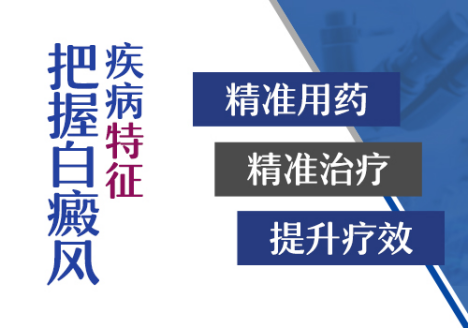 把握白癜风

疾病特征

精准用药

精准治疗

提升疗效